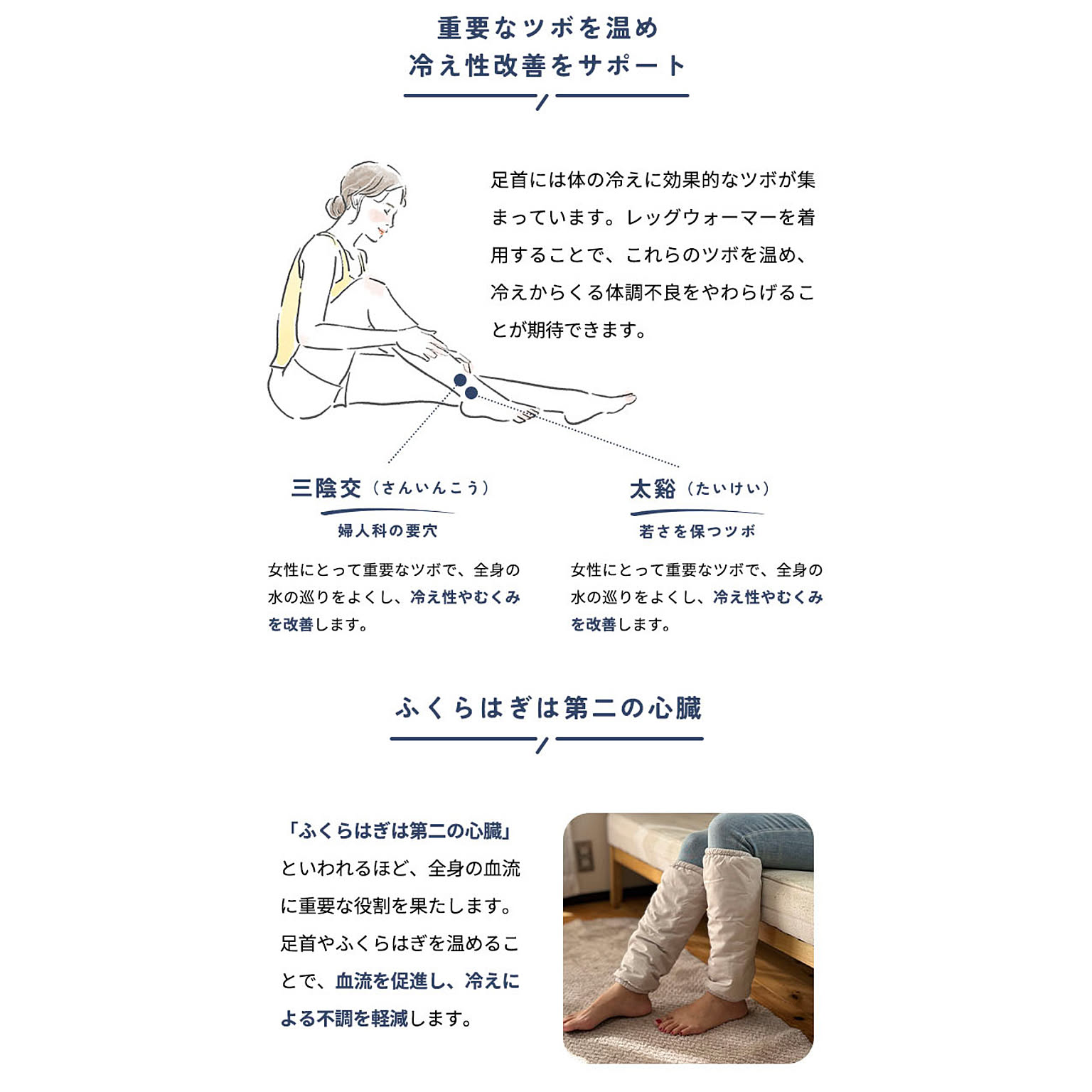 重要なツボを温め
冷え性改善をサポート

足首には体の冷えに効果的なツボが集まっています。レッグウォーマーを着用することで、これらのツボを温め、冷えからくる体調不良をやわらげることが期待できます。

三陰交（さんいんこう）

婦人科の要穴

女性にとって重要なツボで、全身の水の巡りをよくし、冷え性やむくみを改善します。

太谿（たいけい）

若さを保つツボ

女性にとって重要なツボで、全身の水の巡りをよくし、冷え性やむくみを改善します。

ふくらはぎは第二の心臓

「ふくらはぎは第二の心臓」といわれるほど、全身の血流に重要な役割を果たします。足首やふくらはぎを温めることで、血流を促進し、冷えによる不調を軽減します。